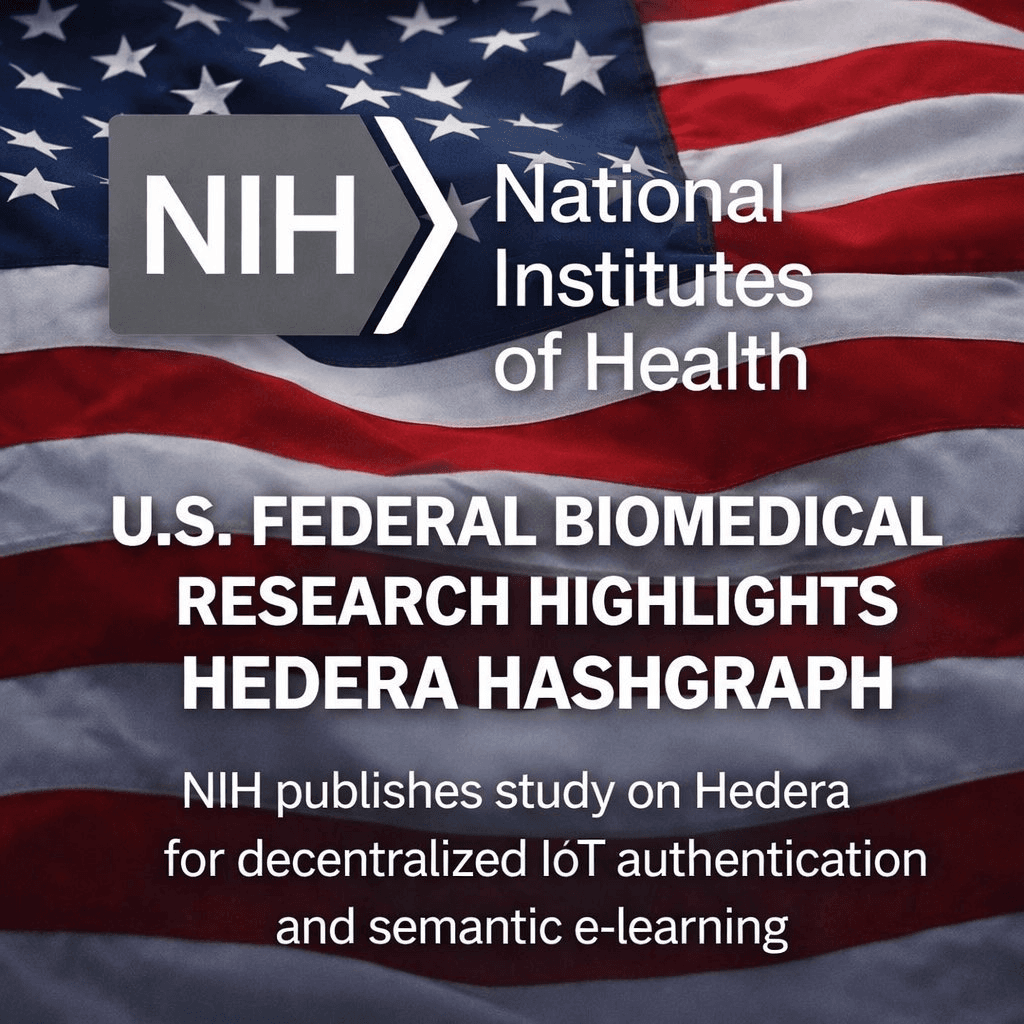 NIH National Institutes of Health

U.S. FEDERAL BIOMEDICAL RESEARCH HIGHLIGHTS HEDERA HASHGRAPH

NIH publishes study on Hedera for decentralized IóT authentication and semantic e-learning